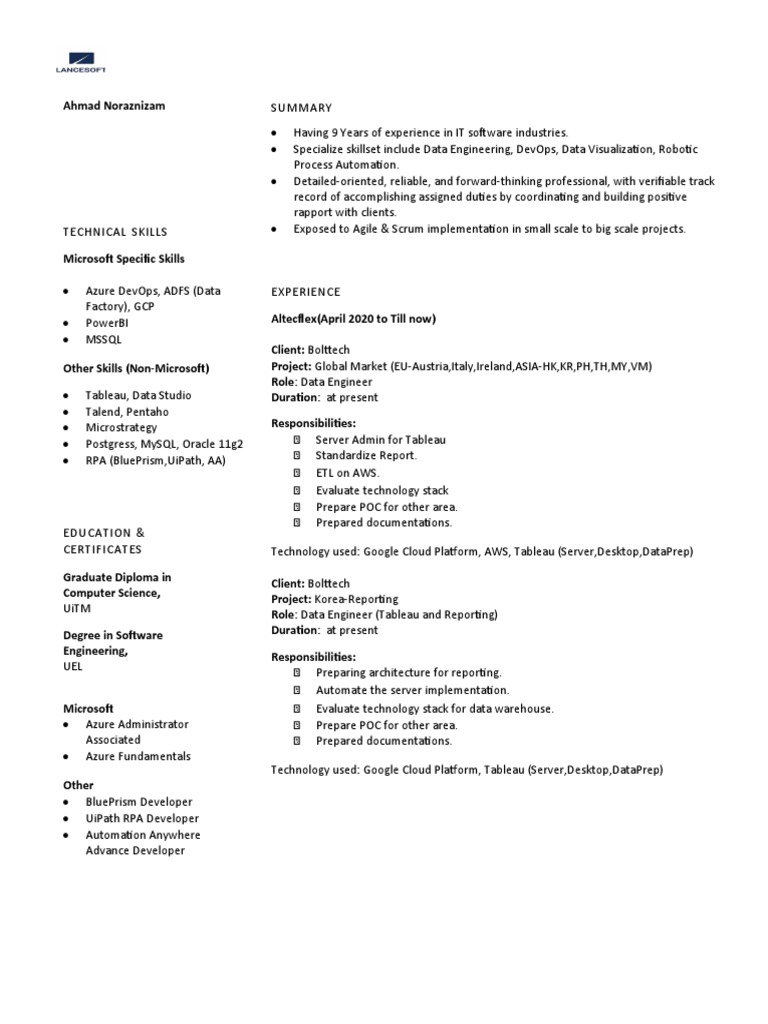 LANCESOFT

Ahmad Noraznizam

TECHNICAL SKILLS

Microsoft Specific Skills

- Azure DevOps, ADFS (Data Factory), GCP
- PowerBI
- MSSQL

Other Skills (Non-Microsoft)

- Tableau, Data Studio
- Talend, Pentaho
- Microstrategy
- Postgress, MySQL, Oracle 11g2
- RPA (BluePrism,UiPath, AA)

EDUCATION & CERTIFICATES

Graduate Diploma in Computer Science,
UiTM

Degree in Software Engineering,
UEL

Microsoft
- Azure Administrator Associated
- Azure Fundamentals

Other
- BluePrism Developer
- UiPath RPA Developer
- Automation Anywhere Advance Developer

SUMMARY

- Having 9 Years of experience in IT software industries.
- Specialize skillset include Data Engineering, DevOps, Data Visualization, Robotic Process Automation.
- Detailed-oriented, reliable, and forward-thinking professional, with verifiable track record of accomplishing assigned duties by coordinating and building positive rapport with clients.
- Exposed to Agile & Scrum implementation in small scale to big scale projects.

EXPERIENCE

Altecflex(April 2020 to Till now)

Client: Bolttech
Project: Global Market (EU-Austria,Italy,Ireland,ASIA-HK,KR,PH,TH,MY,VM)
Role: Data Engineer
Duration: at present

Responsibilities:
- Server Admin for Tableau
- Standardize Report.
- ETL on AWS.
- Evaluate technology stack
- Prepare POC for other area.
- Prepared documentations.

Technology used: Google Cloud Platform, AWS, Tableau (Server,Desktop,DataPrep)

Client: Bolttech
Project: Korea-Reporting
Role: Data Engineer (Tableau and Reporting)
Duration: at present

Responsibilities:
- Preparing architecture for reporting.
- Automate the server implementation.
- Evaluate technology stack for data warehouse.
- Prepare POC for other area.
- Prepared documentations.

Technology used: Google Cloud Platform, Tableau (Server,Desktop,DataPrep)